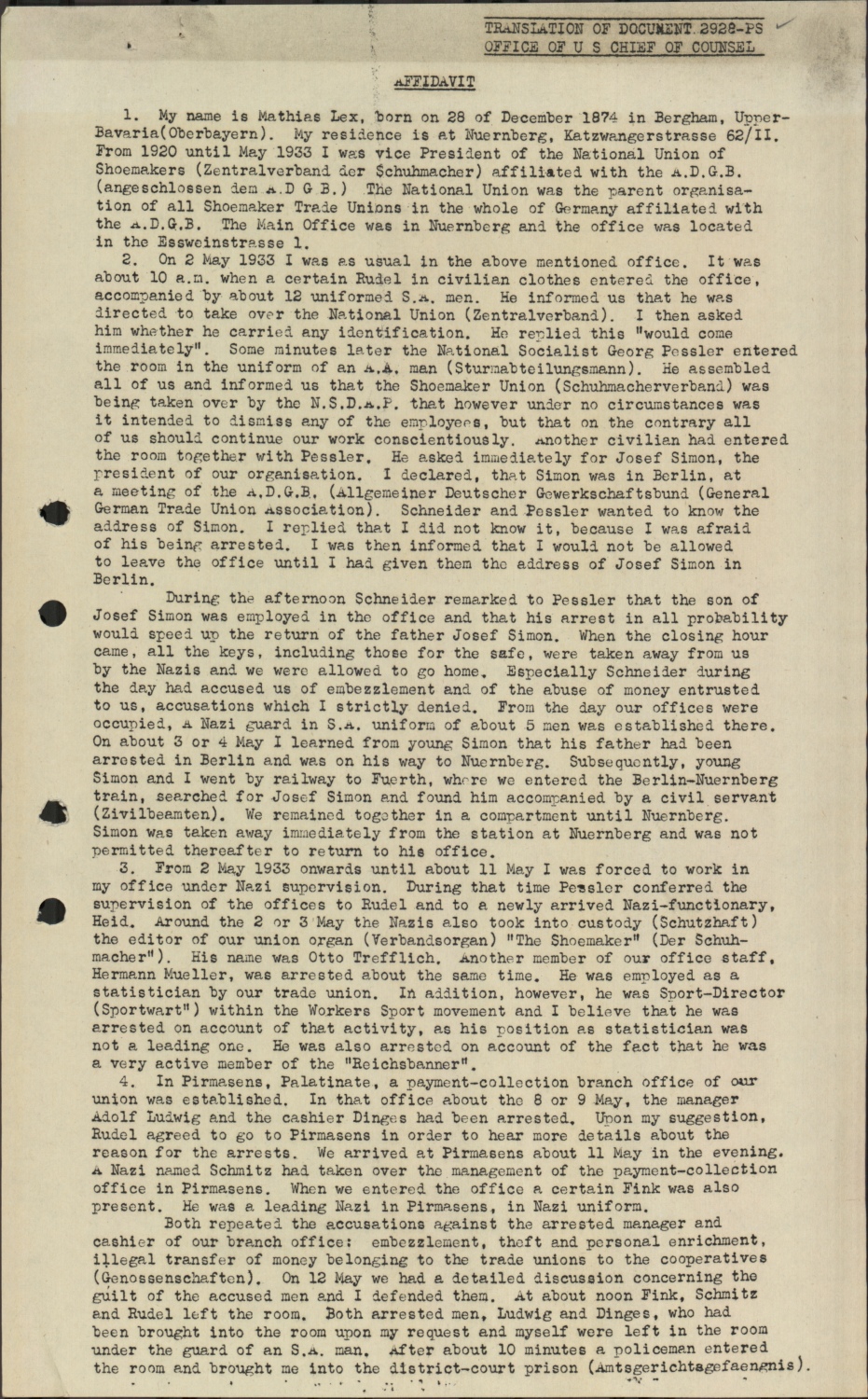 TRANSLATION OF DOCUMENT 2928-PS
OFFICE OF U S CHIEF OF COUNSEL

AFFIDAVIT

1. My name is Mathias Lex, born on 28 of December 1874 in Bergham, Upper-Bavaria(Oberbayern). My residence is at Nuernberg, Katzwangerstrasse 62/II. From 1920 until May 1933 I was vice President of the National Union of Shoemakers (Zentralverband der Schuhmacher) affiliated with the A.D.G.B. (angeschlossen dem A.D G B.) The National Union was the parent organisation of all Shoemaker Trade Unions in the whole of Germany affiliated with the A.D.G.B. The Main Office was in Nuernberg and the office was located in the Essweinstrasse 1.

2. On 2 May 1933 I was as usual in the above mentioned office. It was about 10 a.m. when a certain Rudel in civilian clothes entered the office, accompanied by about 12 uniformed S.A. men. He informed us that he was directed to take over the National Union (Zentralverband). I then asked him whether he carried any identification. He replied this "would come immediately". Some minutes later the National Socialist Georg Pessler entered the room in the uniform of an A.A. man (Sturmabteilungsmann). He assembled all of us and informed us that the Shoemaker Union (Schuhmacherverband) was being taken over by the N.S.D.A.P. that however under no circumstances was it intended to dismiss any of the employees, but that on the contrary all of us should continue our work conscientiously. Another civilian had entered the room together with Pessler. He asked immediately for Josef Simon, the president of our organisation. I declared, that Simon was in Berlin, at a meeting of the A.D.G.B. (Allgemeiner Deutscher Gewerkschaftsbund (General German Trade Union Association). Schneider and Pessler wanted to know the address of Simon. I replied that I did not know it, because I was afraid of his being arrested. I was then informed that I would not be allowed to leave the office until I had given them the address of Josef Simon in Berlin.

During the afternoon Schneider remarked to Pessler that the son of Josef Simon was employed in the office and that his arrest in all probability would speed up the return of the father Josef Simon. When the closing hour came, all the keys, including those for the safe, were taken away from us by the Nazis and we were allowed to go home. Especially Schneider during the day had accused us of embezzlement and of the abuse of money entrusted to us, accusations which I strictly denied. From the day our offices were occupied, A Nazi guard in S.A. uniform of about 5 men was established there. On about 3 or 4 May I learned from young Simon that his father had been arrested in Berlin and was on his way to Nuernberg. Subsequently, young Simon and I went by railway to Fuerth, where we entered the Berlin-Nuernberg train, searched for Josef Simon and found him accompanied by a civil servant (Zivilbeamten). We remained together in a compartment until Nuernberg. Simon was taken away immediately from the station at Nuernberg and was not permitted thereafter to return to his office.

3. From 2 May 1933 onwards until about 11 May I was forced to work in my office under Nazi supervision. During that time Pessler conferred the supervision of the offices to Rudel and to a newly arrived Nazi-functionary, Heid. Around the 2 or 3 May the Nazis also took into custody (Schutzhaft) the editor of our union organ (Verbandsorgan) "The Shoemaker" (Der Schuhmacher"). His name was Otto Trefflich. Another member of our office staff, Hermann Mueller, was arrested about the same time. He was employed as a statistician by our trade union. In addition, however, he was Sport-Director (Sportwart") within the Workers Sport movement and I believe that he was arrested on account of that activity, as his position as statistician was not a leading one. He was also arrested on account of the fact that he was a very active member of the "Reichsbanner".

4. In Pirmasens, Palatinate, a payment-collection branch office of our union was established. In that office about the 8 or 9 May, the manager Adolf Ludwig and the cashier Dinges had been arrested. Upon my suggestion, Rudel agreed to go to Pirmasens in order to hear more details about the reason for the arrests. We arrived at Pirmasens about 11 May in the evening. A Nazi named Schmitz had taken over the management of the payment-collection office in Pirmasens. When we entered the office a certain Fink was also present. He was a leading Nazi in Pirmasens, in Nazi uniform.

Both repeated the accusations against the arrested manager and cashier of our branch office: embezzlement, theft and personal enrichment, illegal transfer of money belonging to the trade unions to the cooperatives (Genossenschaften). On 12 May we had a detailed discussion concerning the guilt of the accused men and I defended them. At about noon Fink, Schmitz and Rudel left the room. Both arrested men, Ludwig and Dinges, who had been brought into the room upon my request and myself were left in the room under the guard of an S.A. man. After about 10 minutes a policeman entered the room and brought me into the district-court prison (Amtsgerichtsgefaengnis).